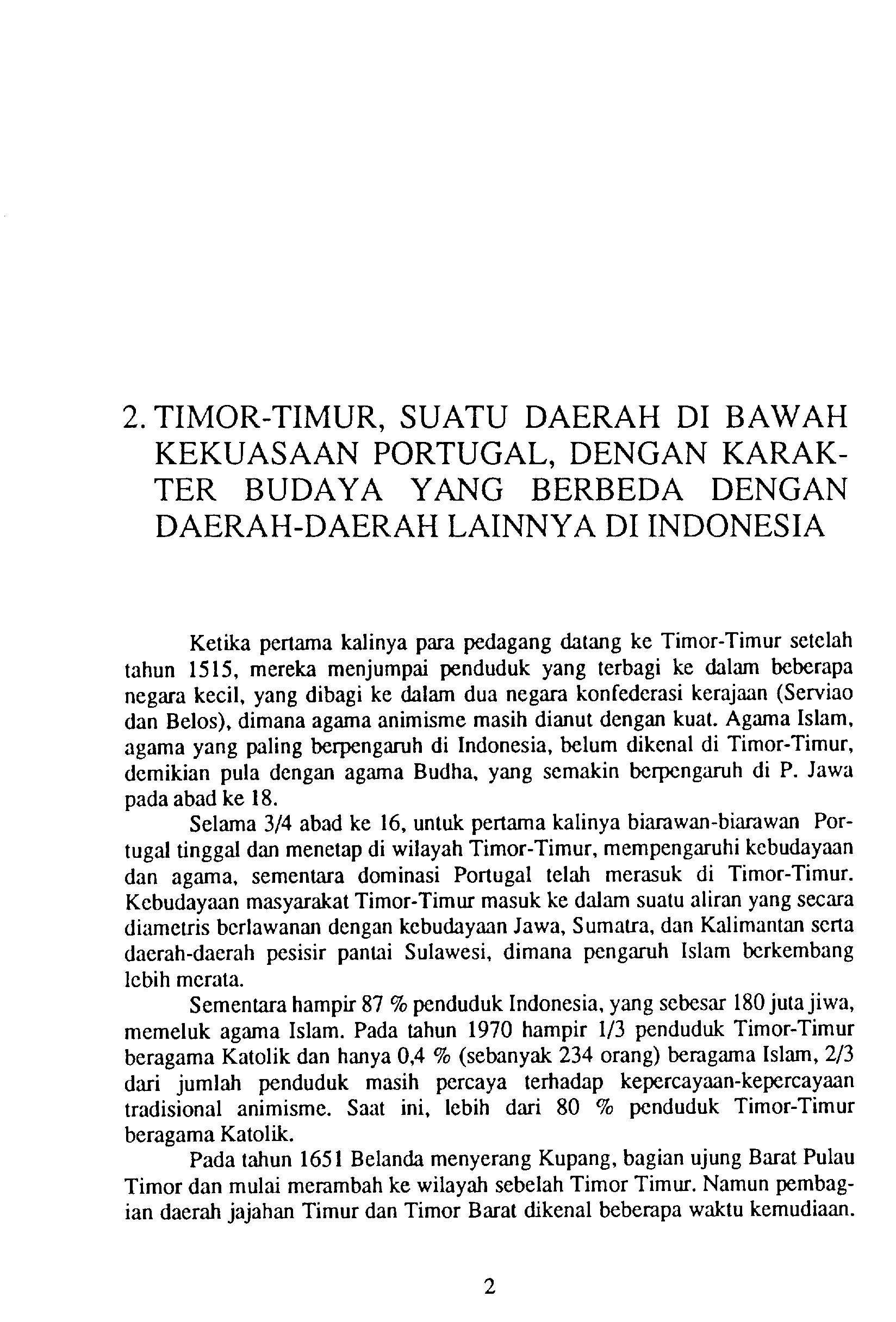 2. TIMOR-TIMUR, SUATU DAERAH DI BAWAH KEKUASAAN PORTUGAL, DENGAN KARAKTER BUDAYA YANG BERBEDA DENGAN DAERAH-DAERAH LAINNYA DI INDONESIA

Ketika pertama kalinya para pedagang datang ke Timor-Timur setelah tahun 1515, mereka menjumpai penduduk yang terbagi ke dalam beberapa negara kecil, yang dibagi ke dalam dua negara konfederasi kerajaan (Serviao dan Belos), dimana agama animisme masih dianut dengan kuat. Agama Islam, agama yang paling berpengaruh di Indonesia, belum dikenal di Timor-Timur, demikian pula dengan agama Budha, yang semakin berpengaruh di P. Jawa pada abad ke 18.

Selama 3/4 abad ke 16, untuk pertama kalinya biarawan-biarawan Portugal tinggal dan menetap di wilayah Timor-Timur, mempengaruhi kebudayaan dan agama, sementara dominasi Portugal telah merasuk di Timor-Timur. Kebudayaan masyarakat Timor-Timur masuk ke dalam suatu aliran yang secara diametris berlawanan dengan kebudayaan Jawa, Sumatra, dan Kalimantan serta daerah-daerah pesisir pantai Sulawesi, dimana pengaruh Islam berkembang lebih merata.

Sementara hampir 87 % penduduk Indonesia, yang sebesar 180 juta jiwa, memeluk agama Islam. Pada tahun 1970 hampir 1/3 penduduk Timor-Timur beragama Katolik dan hanya 0,4 % (sebanyak 234 orang) beragama Islam, 2/3 dari jumlah penduduk masih percaya terhadap kepercayaan-kepercayaan tradisional animisme. Saat ini, lebih dari 80 % penduduk Timor-Timur beragama Katolik.

Pada tahun 1651 Belanda menyerang Kupang, bagian ujung Barat Pulau Timor dan mulai merambah ke wilayah sebelah Timor Timur. Namun pembagian daerah jajahan Timur dan Timor Barat dikenal beberapa waktu kemudiaan.

2